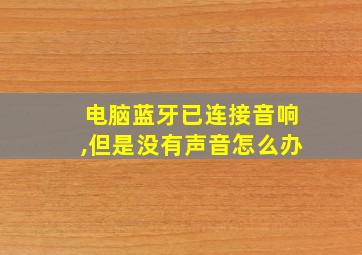 电脑蓝牙已连接音响,但是没有声音怎么办